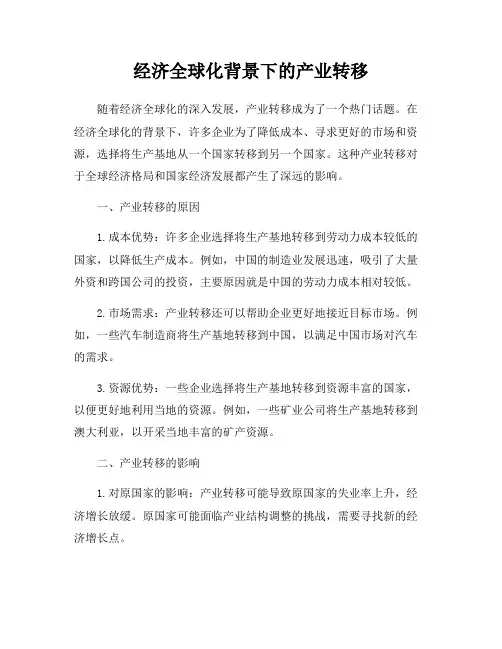 经济全球化背景下的产业转移

随着经济全球化的深入发展，产业转移成为了一个热门话题。在经济全球化的背景下，许多企业为了降低成本、寻求更好的市场和资源，选择将生产基地从一个国家转移到另一个国家。这种产业转移对于全球经济格局和国家经济发展都产生了深远的影响。

一、产业转移的原因

1. 成本优势：许多企业选择将生产基地转移到劳动力成本较低的国家，以降低生产成本。例如，中国的制造业发展迅速，吸引了大量外资和跨国公司的投资，主要原因就是中国的劳动力成本相对较低。

2. 市场需求：产业转移还可以帮助企业更好地接近目标市场。例如，一些汽车制造商将生产基地转移到中国，以满足中国市场对汽车的需求。

3. 资源优势：一些企业选择将生产基地转移到资源丰富的国家，以便更好地利用当地的资源。例如，一些矿业公司将生产基地转移到澳大利亚，以开采当地丰富的矿产资源。

二、产业转移的影响

1. 对原国家的影响：产业转移可能导致原国家的失业率上升，经济增长放缓。原国家可能面临产业结构调整的挑战，需要寻找新的经济增长点。